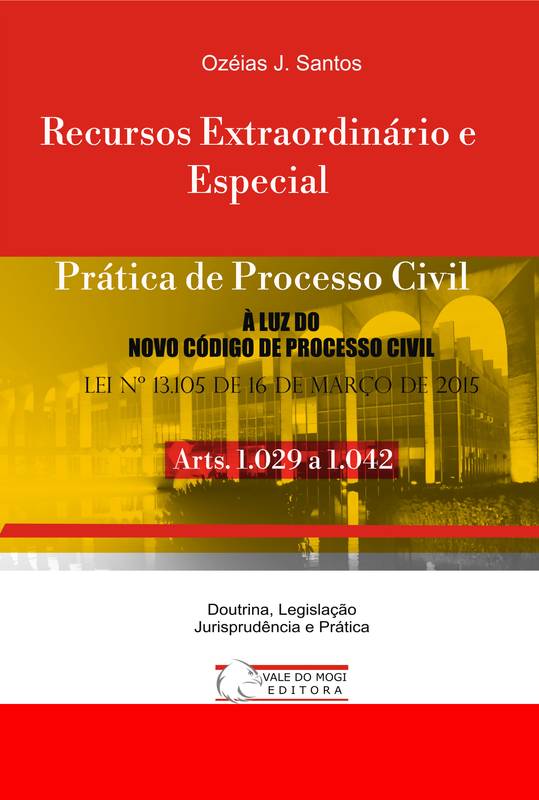 Ozéias J. Santos

Recursos Extraordinário e Especial

Prática de Processo Civil

À LUZ DO
NOVO CÓDIGO DE PROCESSO CIVIL

LEI Nº 13.105 DE 16 DE MARÇO DE 2015

Arts. 1.029 a 1.042

Doutrina, Legislação
Jurisprudência e Prática

VALE DO MOGI
EDITORA